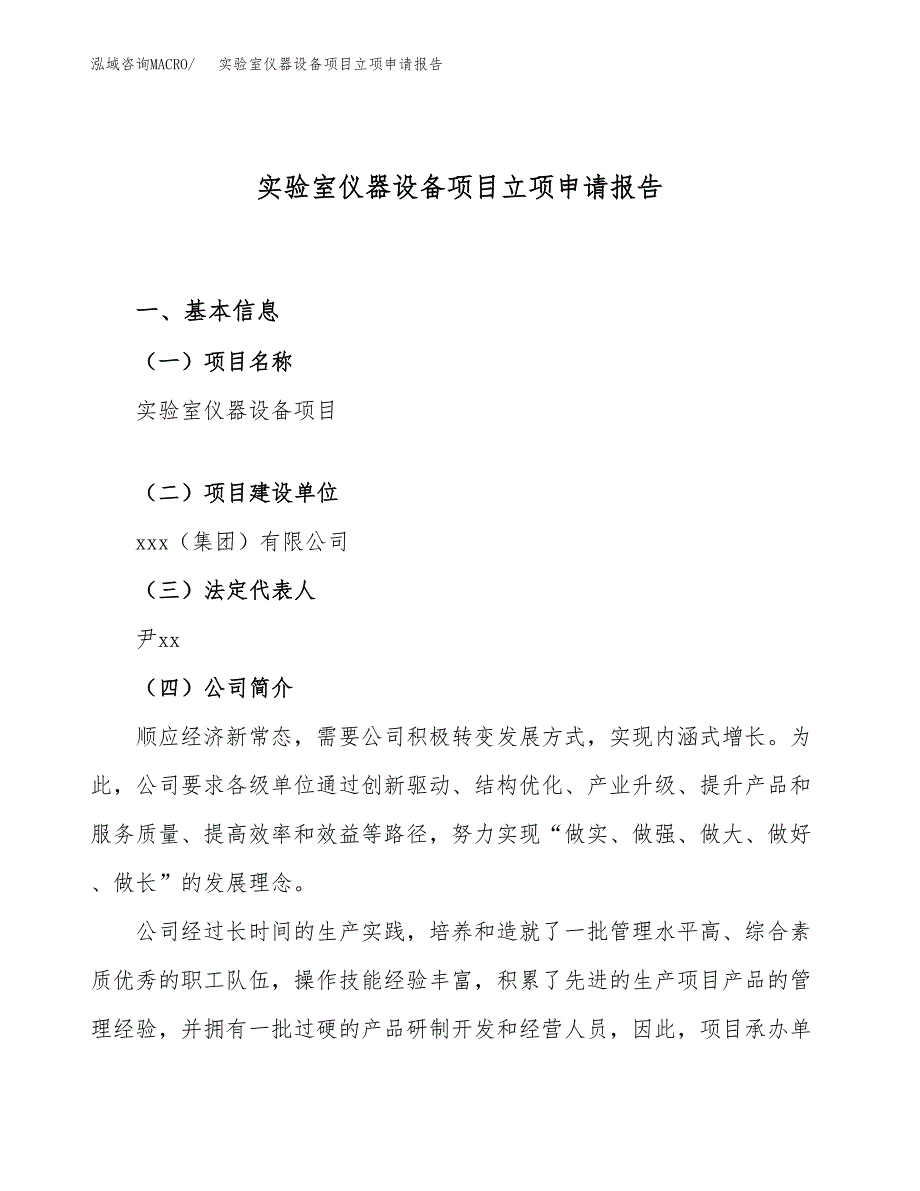 泓域咨询MACRO/　实验室仪器设备项目立项申请报告

实验室仪器设备项目立项申请报告

一、基本信息

（一）项目名称

实验室仪器设备项目

（二）项目建设单位

xxx（集团）有限公司

（三）法定代表人

尹xx

（四）公司简介

顺应经济新常态，需要公司积极转变发展方式，实现内涵式增长。为此，公司要求各级单位通过创新驱动、结构优化、产业升级、提升产品和服务质量、提高效率和效益等路径，努力实现“做实、做强、做大、做好、做长”的发展理念。

公司经过长时间的生产实践，培养和造就了一批管理水平高、综合素质优秀的职工队伍，操作技能经验丰富，积累了先进的生产项目产品的管理经验，并拥有一批过硬的产品研制开发和经营人员，因此，项目承办单